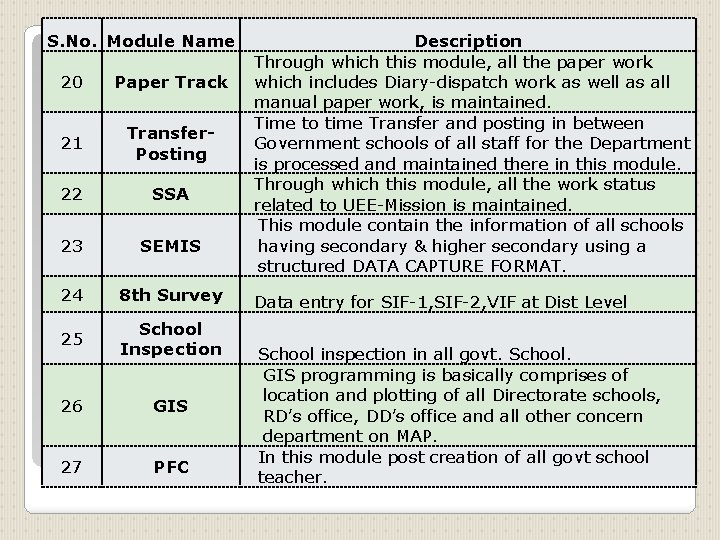 | S.No. | Module Name | Description |
|---|---|---|
| 20 | Paper Track | Through which this module, all the paper work which includes Diary-dispatch work as well as all manual paper work, is maintained. |
| 21 | Transfer-Posting | Time to time Transfer and posting in between Government schools of all staff for the Department is processed and maintained there in this module. |
| 22 | SSA | Through which this module, all the work status related to UEE-Mission is maintained. |
| 23 | SEMIS | This module contain the information of all schools having secondary & higher secondary using a structured DATA CAPTURE FORMAT. |
| 24 | 8th Survey | Data entry for SIF-1,SIF-2,VIF at Dist Level |
| 25 | School Inspection | School inspection in all govt. School. |
| 26 | GIS | GIS programming is basically comprises of location and plotting of all Directorate schools, RD's office, DD's office and all other concern department on MAP. |
| 27 | PFC | In this module post creation of all govt school teacher. |